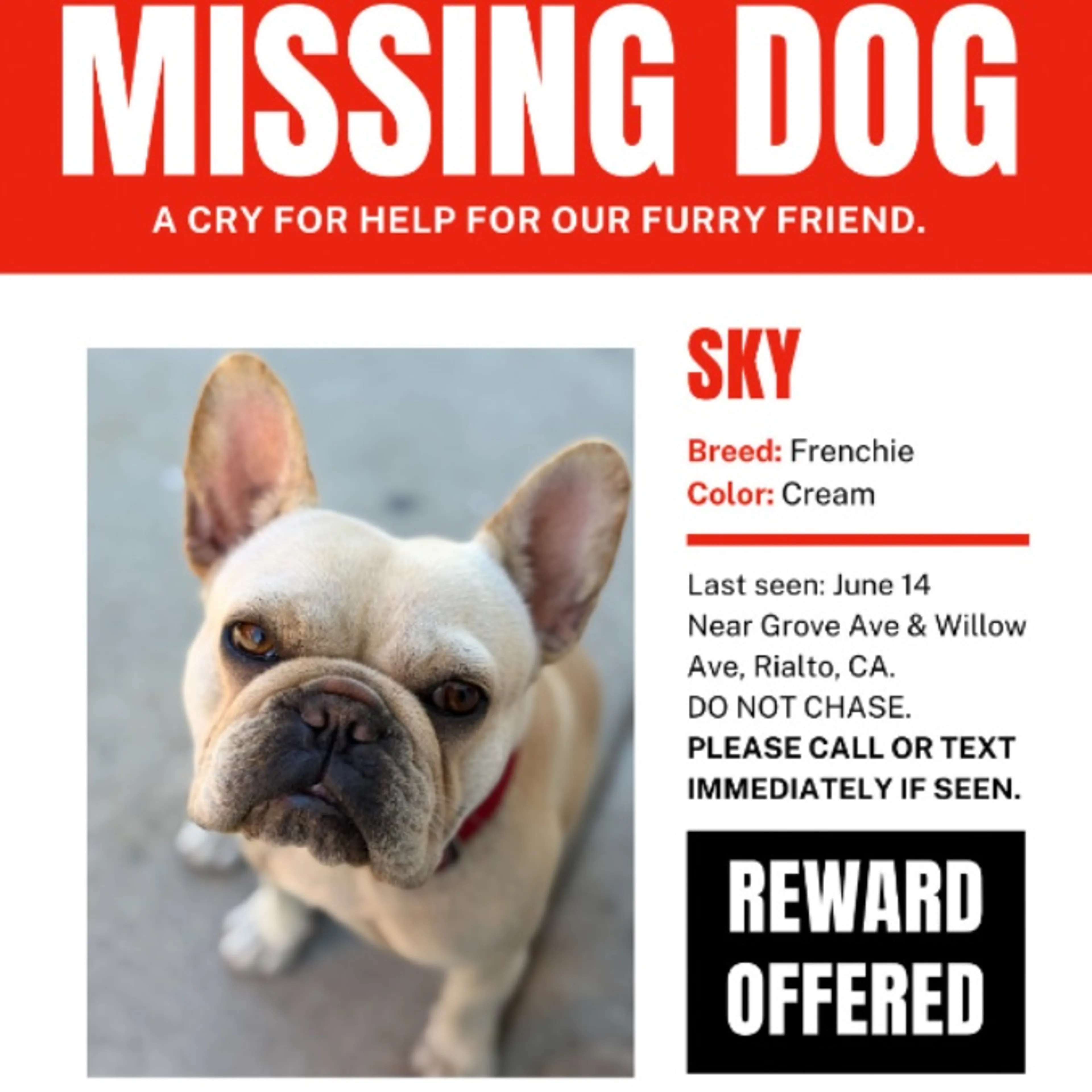 MISSING DOG

A CRY FOR HELP FOR OUR FURRY FRIEND.

SKY

Breed: Frenchie
Color: Cream

Last seen: June 14
Near Grove Ave & Willow Ave, Rialto, CA.
DO NOT CHASE.
PLEASE CALL OR TEXT IMMEDIATELY IF SEEN.

REWARD OFFERED